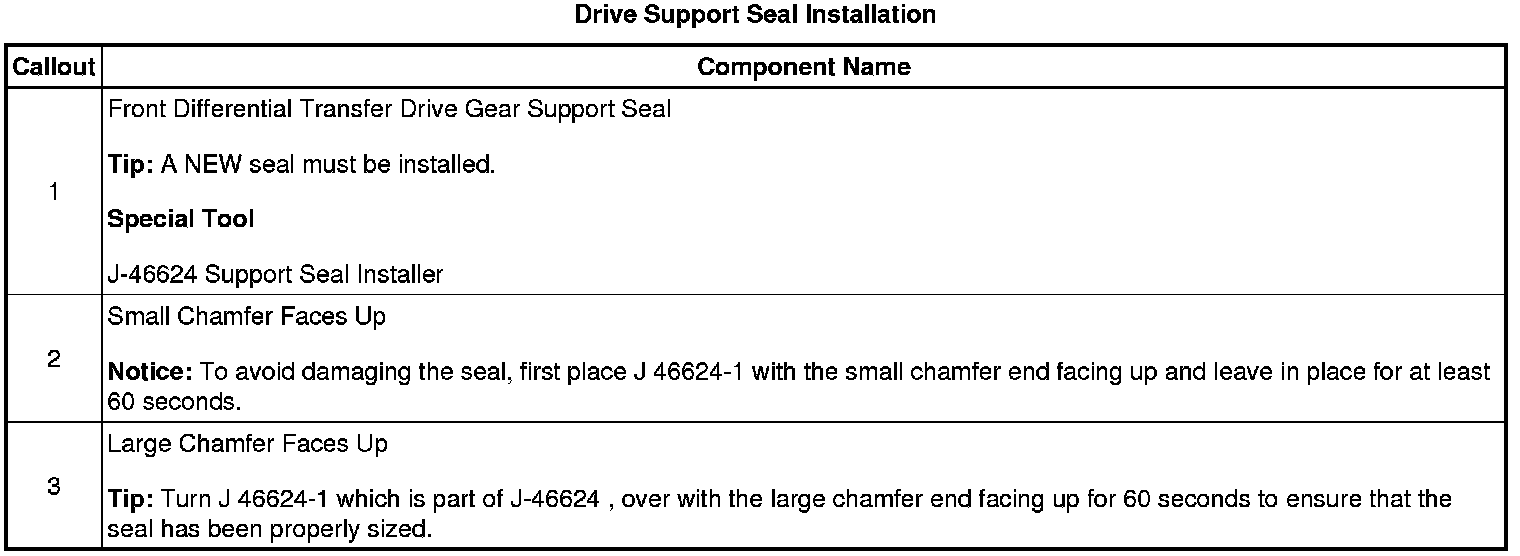 Drive Support Seal Installation

| Callout | Component Name |
|---|---|
| 1 | Front Differential Transfer Drive Gear Support Seal<br><br>Tip: A NEW seal must be installed.<br><br>Special Tool<br><br>J-46624 Support Seal Installer |
| 2 | Small Chamfer Faces Up<br><br>Notice: To avoid damaging the seal, first place J 46624-1 with the small chamfer end facing up and leave in place for at least 60 seconds. |
| 3 | Large Chamfer Faces Up<br><br>Tip: Turn J 46624-1 which is part of J-46624 , over with the large chamfer end facing up for 60 seconds to ensure that the seal has been properly sized. |